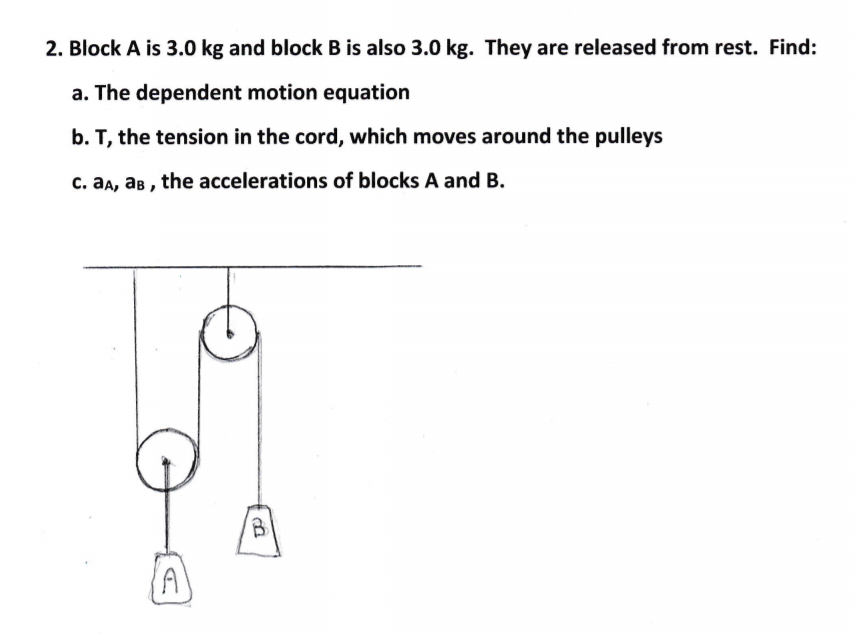 2. Block A is 3.0 kg and block B is also 3.0 kg. They are released from rest. Find:

a. The dependent motion equation

b. T, the tension in the cord, which moves around the pulleys

c. $a_A$, $a_B$ , the accelerations of blocks A and B.

B

A